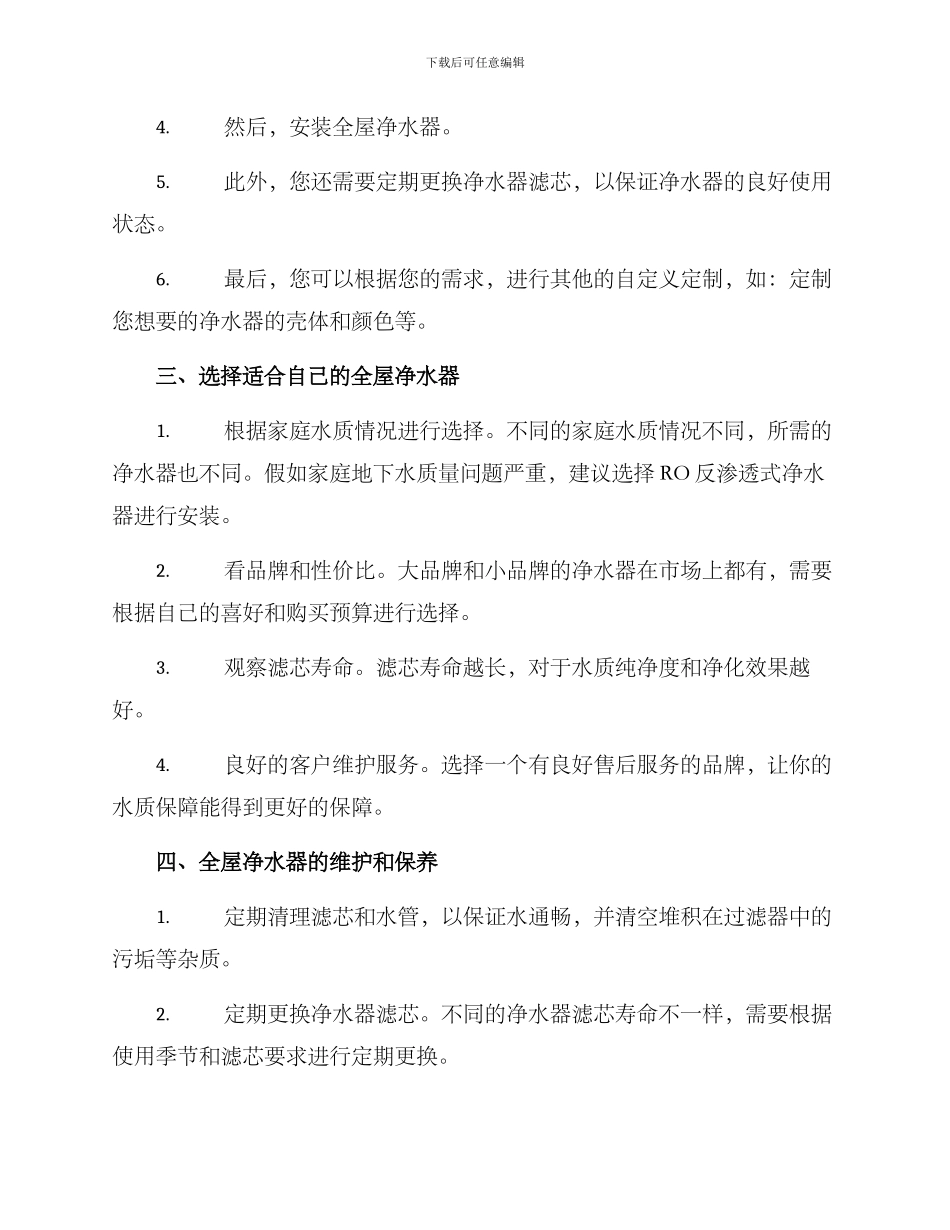 下载后可任意编辑

4. 然后，安装全屋净水器。

5. 此外，您还需要定期更换净水器滤芯，以保证净水器的良好使用状态。

6. 最后，您可以根据您的需求，进行其他的自定义定制，如：定制您想要的净水器的壳体和颜色等。

三、选择适合自己的全屋净水器

1. 根据家庭水质情况进行选择。不同的家庭水质情况不同，所需的净水器也不同。假如家庭地下水质量问题严重，建议选择 RO 反渗透式净水器进行安装。

2. 看品牌和性价比。大品牌和小品牌的净水器在市场上都有，需要根据自己的喜好和购买预算进行选择。

3. 观察滤芯寿命。滤芯寿命越长，对于水质纯净度和净化效果越好。

4. 良好的客户维护服务。选择一个有良好售后服务的品牌，让你的水质保障能得到更好的保障。

四、全屋净水器的维护和保养

1. 定期清理滤芯和水管，以保证水通畅，并清空堆积在过滤器中的污垢等杂质。

2. 定期更换净水器滤芯。不同的净水器滤芯寿命不一样，需要根据使用季节和滤芯要求进行定期更换。